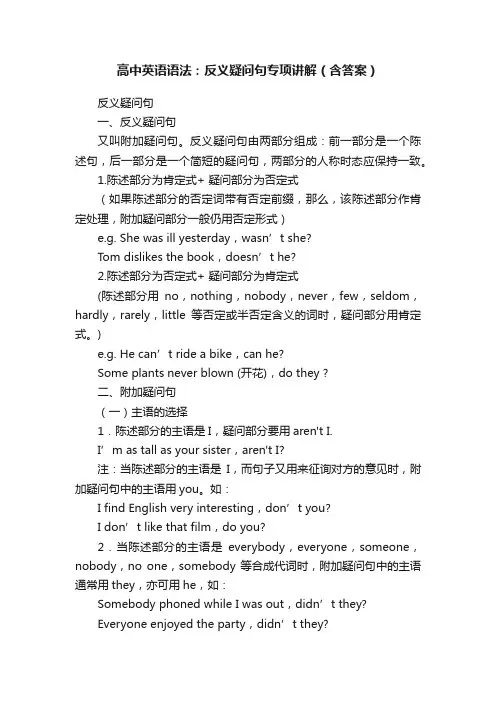 高中英语语法：反义疑问句专项讲解（含答案）

反义疑问句

一、反义疑问句

又叫附加疑问句。反义疑问句由两部分组成：前一部分是一个陈述句，后一部分是一个简短的疑问句，两部分的人称时态应保持一致。

1.陈述部分为肯定式+ 疑问部分为否定式

（如果陈述部分的否定词带有否定前缀，那么，该陈述部分作肯定处理，附加疑问部分一般仍用否定形式）

e.g. She was ill yesterday，wasn’t she?

Tom dislikes the book，doesn’t he?

2.陈述部分为否定式+ 疑问部分为肯定式

(陈述部分用 no，nothing，nobody，never，few，seldom，hardly，rarely，little 等否定或半否定含义的词时，疑问部分用肯定式。)

e.g. He can’t ride a bike，can he?

Some plants never blown (开花)，do they ?

二、附加疑问句

（一）主语的选择

1．陈述部分的主语是 I，疑问部分要用 aren't I.

I’m as tall as your sister，aren't I?

注：当陈述部分的主语是 I，而句子又用来征询对方的意见时，附加疑问句中的主语用 you。如：

I find English very interesting，don’t you?

I don’t like that film，do you?

2．当陈述部分的主语是 everybody，everyone，someone，nobody，no one，somebody 等合成代词时，附加疑问句中的主语通常用 they，亦可用 he，如：

Somebody phoned while I was out，didn’t they?

Everyone enjoyed the party，didn’t they?